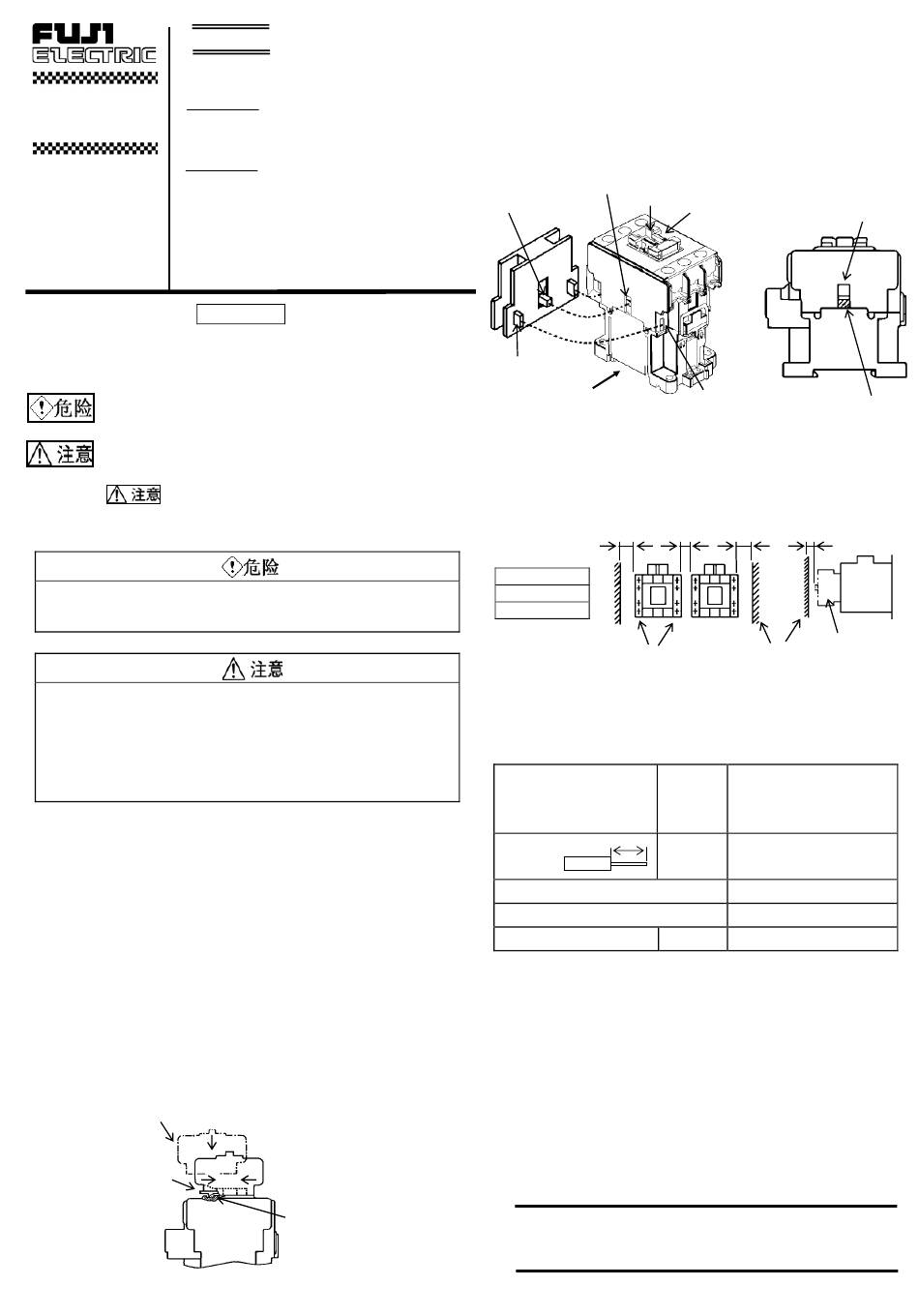 FUJI
ELECTRIC

危险

注意

注意

危险

注意